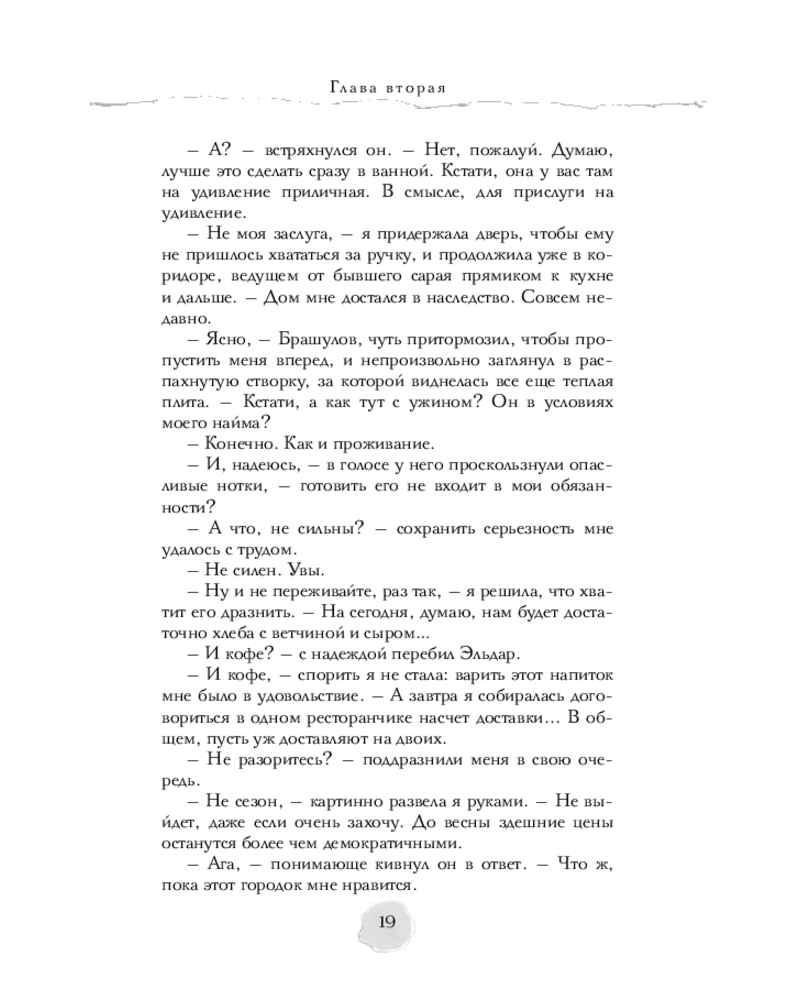 Глава вторая

– А? – встряхнулся он. – Нет, пожалуй. Думаю, лучше это сделать сразу в ванной. Кстати, она у вас там на удивление приличная. В смысле, для прислуги на удивление.

– Не моя заслуга, – я придержала дверь, чтобы ему не пришлось хвататься за ручку, и продолжила уже в коридоре, ведущем от бывшего сарая прямиком к кухне и дальше. – Дом мне достался в наследство. Совсем недавно.

– Ясно, – Брашулов, чуть притормозил, чтобы пропустить меня вперед, и непроизвольно заглянул в распахнутую створку, за которой виднелась все еще теплая плита. – Кстати, а как тут с ужином? Он в условиях моего найма?

– Конечно. Как и проживание.

– И, надеюсь, – в голосе у него проскользнули опасливые нотки, – готовить его не входит в мои обязанности?

– А что, не сильны? – сохранить серьезность мне удалось с трудом.

– Не силен. Увы.

– Ну и не переживайте, раз так, – я решила, что хватит его дразнить. – На сегодня, думаю, нам будет достаточно хлеба с ветчиной и сыром...

– И кофе? – с надеждой перебил Эльдар.

– И кофе, – спорить я не стала: варить этот напиток мне было в удовольствие. – А завтра я собиралась договориться в одном ресторанчике насчет доставки... В общем, пусть уж доставляют на двоих.

– Не разоритесь? – поддразнили меня в свою очередь.

– Не сезон, – картинно развела я руками. – Не выйдет, даже если очень захочу. До весны здешние цены останутся более чем демократичными.

– Ага, – понимающе кивнул он в ответ. – Что ж, пока этот городок мне нравится.

19